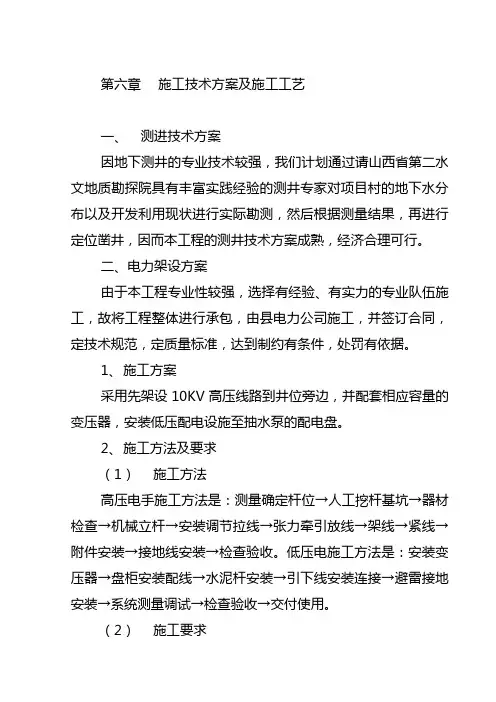 第六章　施工技术方案及施工工艺

一、　测进技术方案

因地下测井的专业技术较强，我们计划通过请山西省第二水文地质勘探院具有丰富实践经验的测井专家对项目村的地下水分布以及开发利用现状进行实际勘测，然后根据测量结果，再进行定位凿井，因而本工程的测井技术方案成熟，经济合理可行。

二、电力架设方案

由于本工程专业性较强，选择有经验、有实力的专业队伍施工，故将工程整体进行承包，由县电力公司施工，并签订合同，定技术规范，定质量标准，达到制约有条件，处罚有依据。

1、施工方案

采用先架设 10KV 高压线路到井位旁边，并配套相应容量的变压器，安装低压配电设施至抽水泵的配电盘。

2、施工方法及要求

（1）　施工方法

高压电手施工方法是：测量确定杆位→人工挖杆基坑→器材检查→机械立杆→安装调节拉线→张力牵引放线→架线→紧线→附件安装→接地线安装→检查验收。低压电施工方法是：安装变压器→盘柜安装配线→水泥杆安装→引下线安装连接→避雷接地安装→系统测量调试→检查验收→交付使用。

（2）　施工要求